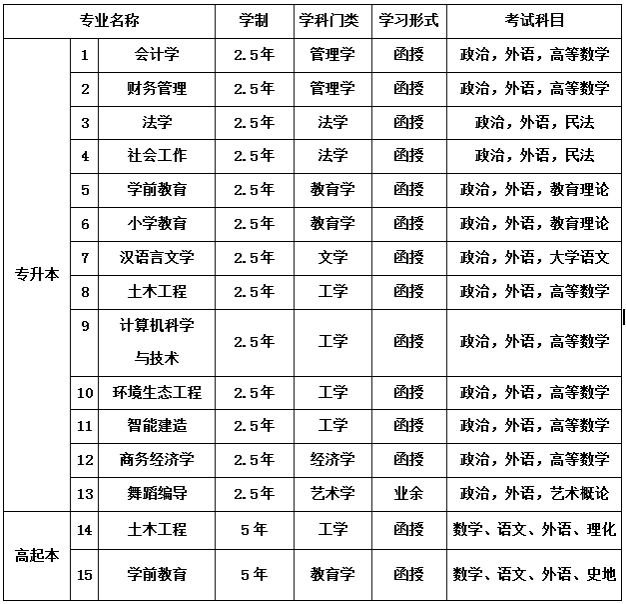 | 专业名称 | | | 学制 | 学科门类 | 学习形式 | 考试科目 |
|---|---|---|---|---|---|---|
| 专升本 | 1 | 会计学 | 2.5年 | 管理学 | 函授 | 政治，外语，高等数学 |
| | 2 | 财务管理 | 2.5年 | 管理学 | 函授 | 政治，外语，高等数学 |
| | 3 | 法学 | 2.5年 | 法学 | 函授 | 政治，外语，民法 |
| | 4 | 社会工作 | 2.5年 | 法学 | 函授 | 政治，外语，民法 |
| | 5 | 学前教育 | 2.5年 | 教育学 | 函授 | 政治，外语，教育理论 |
| | 6 | 小学教育 | 2.5年 | 教育学 | 函授 | 政治，外语，教育理论 |
| | 7 | 汉语言文学 | 2.5年 | 文学 | 函授 | 政治，外语，大学语文 |
| | 8 | 土木工程 | 2.5年 | 工学 | 函授 | 政治，外语，高等数学 |
| | 9 | 计算机科学与技术 | 2.5年 | 工学 | 函授 | 政治，外语，高等数学 |
| | 10 | 环境生态工程 | 2.5年 | 工学 | 函授 | 政治，外语，高等数学 |
| | 11 | 智能建造 | 2.5年 | 工学 | 函授 | 政治，外语，高等数学 |
| | 12 | 商务经济学 | 2.5年 | 经济学 | 函授 | 政治，外语，高等数学 |
| | 13 | 舞蹈编导 | 2.5年 | 艺术学 | 业余 | 政治，外语，艺术概论 |
| 高起本 | 14 | 土木工程 | 5年 | 工学 | 函授 | 数学、语文、外语、理化 |
| | 15 | 学前教育 | 5年 | 教育学 | 函授 | 数学、语文、外语、史地 |